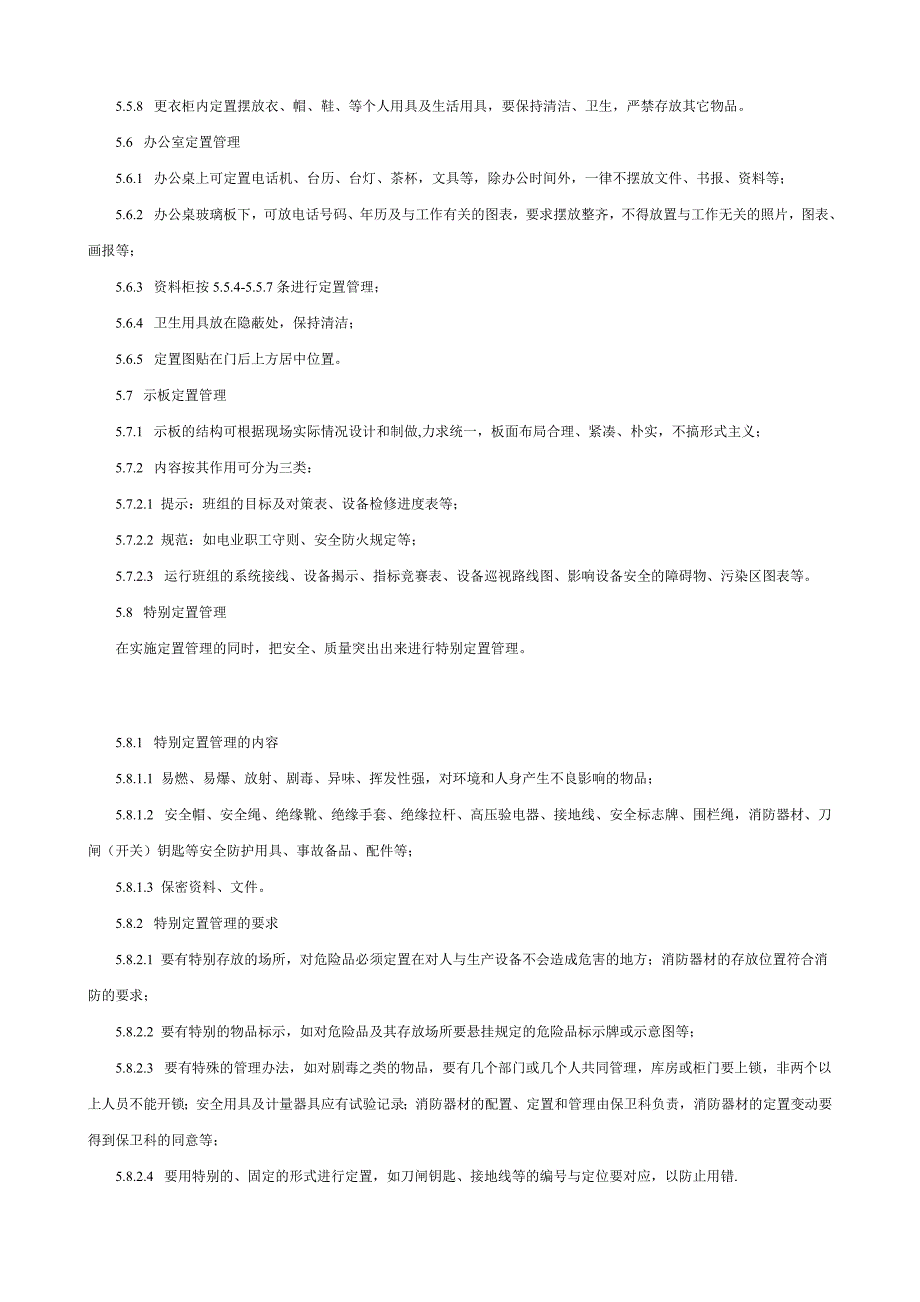 5.5.8 更衣柜内定置摆放衣、帽、鞋、等个人用具及生活用具，要保持清洁、卫生，严禁存放其它物品。

5.6 办公室定置管理

5.6.1 办公桌上可定置电话机、台历、台灯、茶杯，文具等，除办公时间外，一律不摆放文件、书报、资料等；

5.6.2 办公桌玻璃板下，可放电话号码、年历及与工作有关的图表，要求摆放整齐，不得放置与工作无关的照片，图表、画报等；

5.6.3 资料柜按 5.5.4-5.5.7 条进行定置管理；

5.6.4 卫生用具放在隐蔽处，保持清洁；

5.6.5 定置图贴在门后上方居中位置。

5.7 示板定置管理

5.7.1 示板的结构可根据现场实际情况设计和制做,力求统一，板面布局合理、紧凑、朴实，不搞形式主义；

5.7.2 内容按其作用可分为三类：

5.7.2.1 提示：班组的目标及对策表、设备检修进度表等；

5.7.2.2 规范：如电业职工守则、安全防火规定等；

5.7.2.3 运行班组的系统接线、设备揭示、指标竞赛表、设备巡视路线图、影响设备安全的障碍物、污染区图表等。

5.8 特别定置管理

在实施定置管理的同时，把安全、质量突出出来进行特别定置管理。

5.8.1 特别定置管理的内容

5.8.1.1 易燃、易爆、放射、剧毒、异味、挥发性强，对环境和人身产生不良影响的物品；

5.8.1.2 安全帽、安全绳、绝缘靴、绝缘手套、绝缘拉杆、高压验电器、接地线、安全标志牌、围栏绳，消防器材、刀闸（开关）钥匙等安全防护用具、事故备品、配件等；

5.8.1.3 保密资料、文件。

5.8.2 特别定置管理的要求

5.8.2.1 要有特别存放的场所，对危险品必须定置在对人与生产设备不会造成危害的地方；消防器材的存放位置符合消防的要求；

5.8.2.2 要有特别的物品标示，如对危险品及其存放场所要悬挂规定的危险品标示牌或示意图等；

5.8.2.3 要有特殊的管理办法，如对剧毒之类的物品，要有几个部门或几个人共同管理，库房或柜门要上锁，非两个以上人员不能开锁；安全用具及计量器具应有试验记录；消防器材的配置、定置和管理由保卫科负责，消防器材的定置变动要得到保卫科的同意等；

5.8.2.4 要用特别的、固定的形式进行定置，如刀闸钥匙、接地线等的编号与定位要对应，以防止用错.